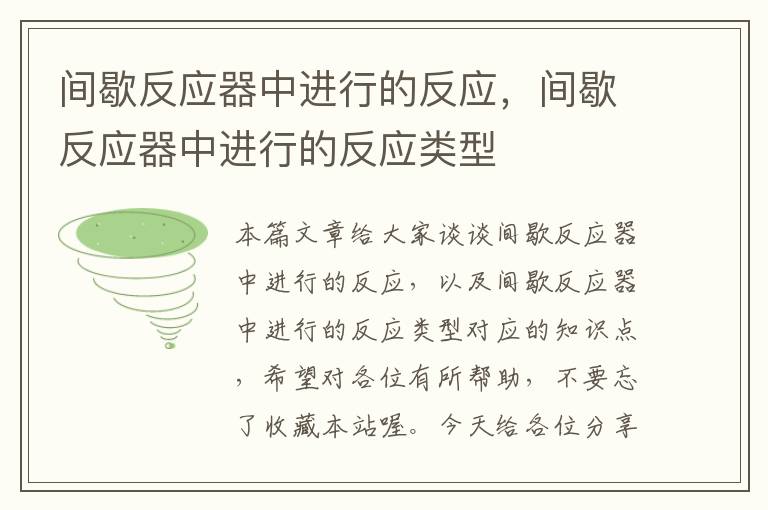 间歇反应器中进行的反应，间歇反应器中进行的反应类型

本篇文章给大家谈谈间歇反应器中进行的反应，以及间歇反应器中进行的反应类型对应的知识点，希望对各位有所帮助，不要忘了收藏本站喔。今天给各位分享